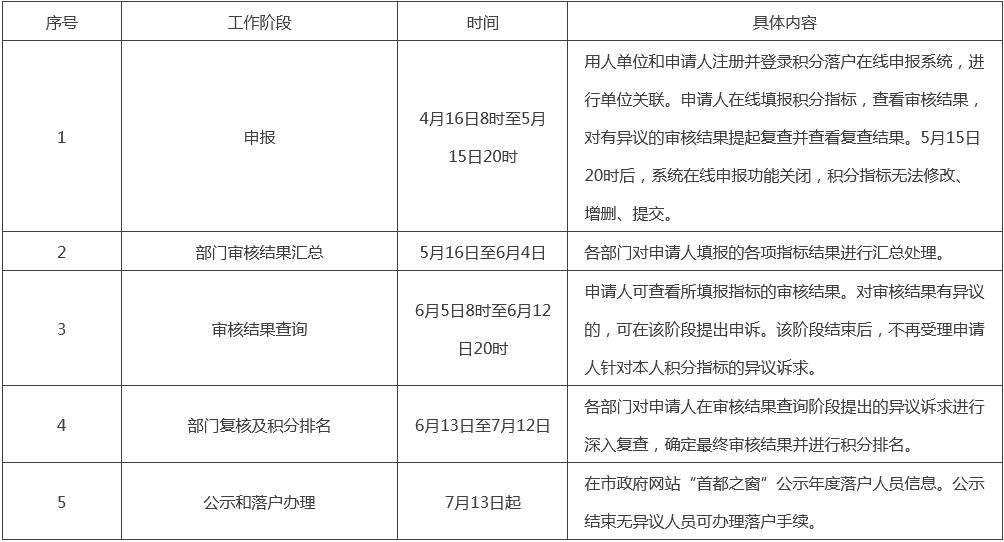 | 序号 | 工作阶段 | 时间 | 具体内容 |
|---|---|---|---|
| 1 | 申报 | 4月16日8时至5月15日20时 | 用人单位和申请人注册并登录积分落户在线申报系统，进行单位关联。申请人在线填报积分指标，查看审核结果，对有异议的审核结果提起复查并查看复查结果。5月15日20时后，系统在线申报功能关闭，积分指标无法修改、增删、提交。 |
| 2 | 部门审核结果汇总 | 5月16日至6月4日 | 各部门对申请人填报的各项指标结果进行汇总处理。 |
| 3 | 审核结果查询 | 6月5日8时至6月12日20时 | 申请人可查看所填报指标的审核结果。对审核结果有异议的，可在该阶段提出申诉。该阶段结束后，不再受理申请人针对本人积分指标的异议诉求。 |
| 4 | 部门复核及积分排名 | 6月13日至7月12日 | 各部门对申请人在审核结果查询阶段提出的异议诉求进行深入复查，确定最终审核结果并进行积分排名。 |
| 5 | 公示和落户办理 | 7月13日起 | 在市政府网站“首都之窗”公示年度落户人员信息。公示结束无异议人员可办理落户手续。 |